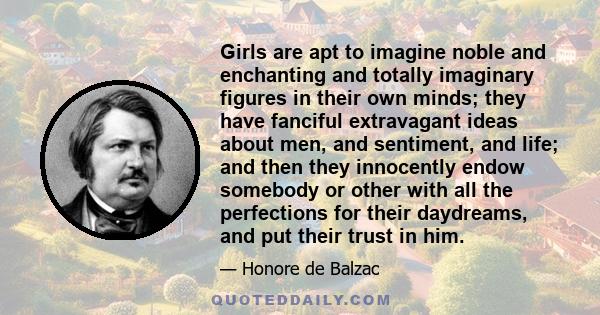 Girls are apt to imagine noble and enchanting and totally imaginary figures in their own minds; they have fanciful extravagant ideas about men, and sentiment, and life; and then they innocently endow somebody or other with all the perfections for their daydreams, and put their trust in him.

— Honore de Balzac

QUOTEDDAILY.COM